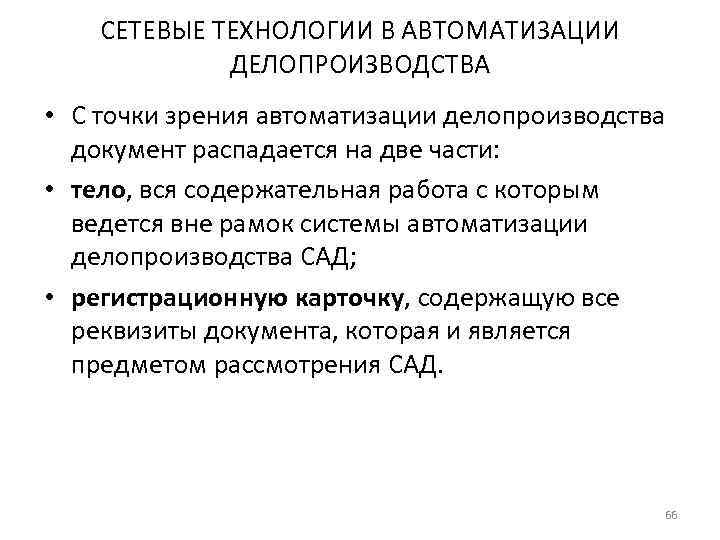 СЕТЕВЫЕ ТЕХНОЛОГИИ В АВТОМАТИЗАЦИИ ДЕЛОПРОИЗВОДСТВА

• С точки зрения автоматизации делопроизводства документ распадается на две части:

• тело, вся содержательная работа с которым ведется вне рамок системы автоматизации делопроизводства САД;

• регистрационную карточку, содержащую все реквизиты документа, которая и является предметом рассмотрения САД.

66